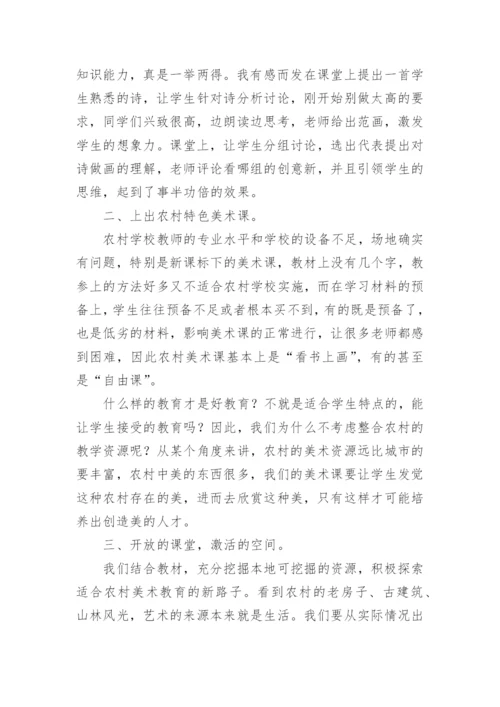 知识能力，真是一举两得。我有感而发在课堂上提出一首学生熟悉的诗，让学生针对诗分析讨论，刚开始别做太高的要求，同学们兴致很高，边朗读边思考，老师给出范画，激发学生的想象力。课堂上，让学生分组讨论，选出代表提出对诗做画的理解，老师评论看哪组的创意新，并且引领学生的思维，起到了事半功倍的效果。

二、上出农村特色美术课。

农村学校教师的专业水平和学校的设备不足，场地确实有问题，特别是新课标下的美术课，教材上没有几个字，教参上的方法好多又不适合农村学校实施，而在学习材料的预备上，学生往往预备不足或者根本买不到，有的既是预备了，也是低劣的材料，影响美术课的正常进行，让很多老师都感到困难，因此农村美术课基本上是“看书上画”，有的甚至是“自由课”。

什么样的教育才是好教育？不就是适合学生特点的，能让学生接受的教育吗？因此，我们为什么不考虑整合农村的教学资源呢？从某个角度来讲，农村的美术资源远比城市的要丰富，农村中美的东西很多，我们的美术课要让学生发觉这种农村存在的美，进而去欣赏这种美，只有这样才可能培养出创造美的人才。

三、开放的课堂，激活的空间。

我们结合教材，充分挖掘本地可挖掘的资源，积极探索适合农村美术教育的新路子。看到农村的老房子、古建筑、山林风光，艺术的来源本来就是生活。我们要从实际情况出